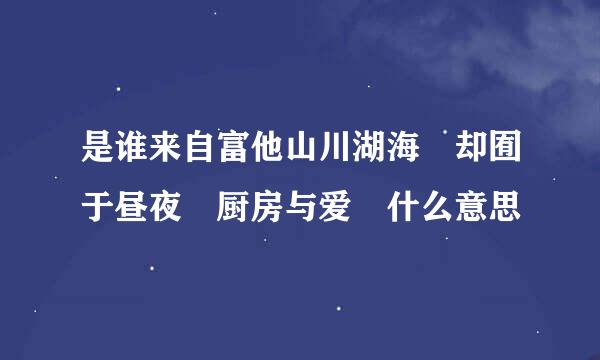 是谁来自富他山川湖海　却囿于昼夜　厨房与爱　什么意思